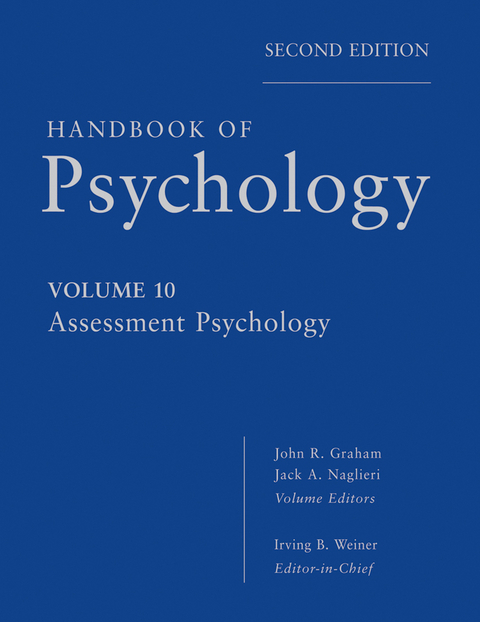 SECOND EDITION

HANDBOOK OF
Psychology

VOLUME 10
Assessment Psychology

John R. Graham
Jack A. Naglieri
Volume Editors

Irving B. Weiner
Editor-in-Chief